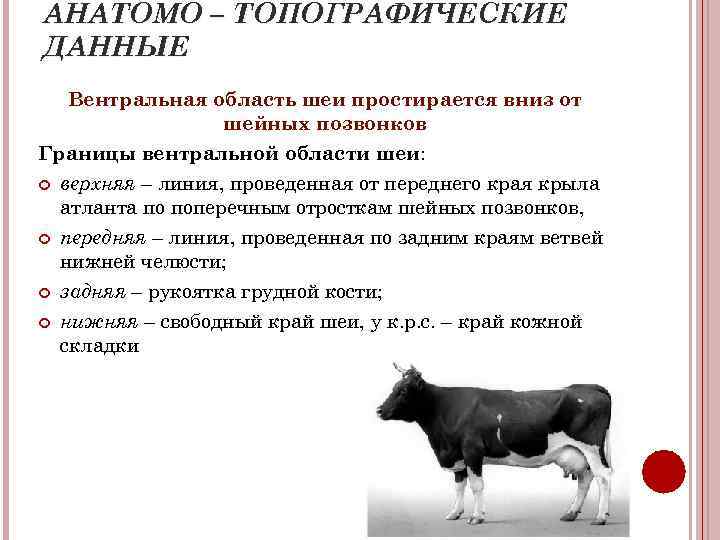 АНАТОМО – ТОПОГРАФИЧЕСКИЕ ДАННЫЕ

Вентральная область шеи простирается вниз от шейных позвонков

Границы вентральной области шеи:

• верхняя – линия, проведенная от переднего края крыла атланта по поперечным отросткам шейных позвонков,
• передняя – линия, проведенная по задним краям ветвей нижней челюсти;
• задняя – рукоятка грудной кости;
• нижняя – свободный край шеи, у к.р.с. – край кожной складки